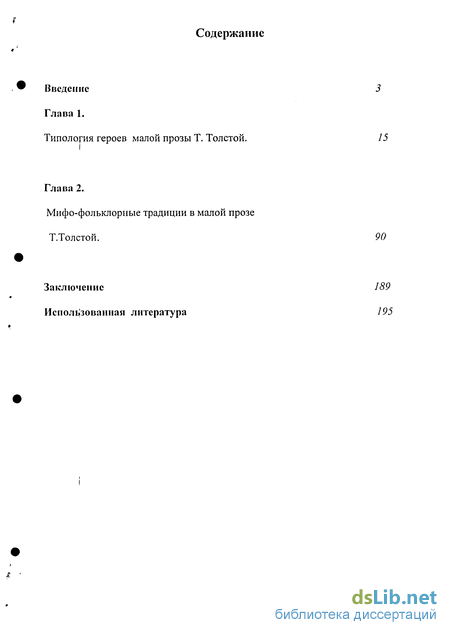 Содержание

Введение 3

Глава 1.

Типология героев малой прозы Т. Толстой. 15

Глава 2.

Мифо-фольклорные традиции в малой прозе Т.Толстой. 90

Заключение 189

Использованная литература 195

dsLib.net
библиотека диссертаций